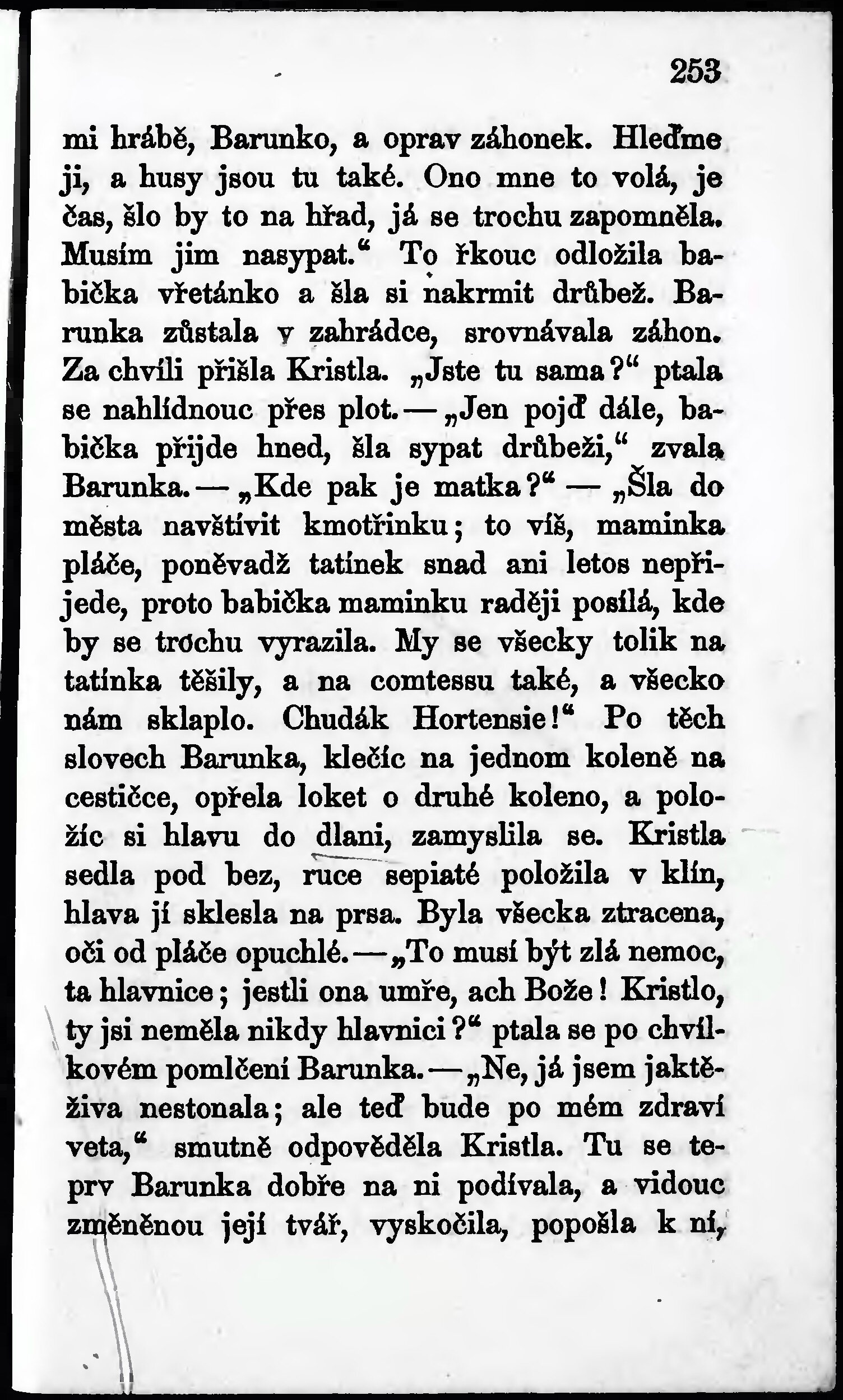 253

mi hrábě, Barunko, a oprav záhonek. Hleďme ji, a husy jsou tu také. Ono mne to volá, je čas, šlo by to na hřad, já se trochu zapomněla. Musím jim nasypat.“ To řkouc odložila babička vřetánko a šla si nakrmit drůbež. Barunka zůstala v zahrádce, srovnávala záhon. Za chvíli přišla Kristla. „Jste tu sama?“ ptala se nahlídnouc přes plot. — „Jen pojď dále, babička přijde hned, šla sypat drůbeži,“ zvala Barunka. — „Kde pak je matka?“ — „Šla do města navštívit kmotřinku; to víš, maminka pláče, poněvadž tatínek snad ani letos nepřijede, proto babička maminku raději posílá, kde by se trochu vyrazila. My se všecky tolik na tatínka těšily, a na comtessu také, a všecko nám sklaplo. Chudák Hortensie!“ Po těch slovech Barunka, klečíc na jednom koleně na cestičce, opřela loket o druhé koleno, a položíc si hlavu do dlani, zamyslila se. Kristla sedla pod bez, ruce sepiaté položila v klín, hlava jí sklesla na prsa. Byla všecka ztracena, oči od pláče opuchlé. — „To musí být zlá nemoc, ta hlavnice; jestli ona umře, ach Bože! Kristlo, ty jsi neměla nikdy hlavnici?“ ptala se po chvílkovém pomlčení Barunka. — „Ne, já jsem jaktěživa nestonala; ale teď bude po mém zdraví veta,“ smutně odpověděla Kristla. Tu se teprv Barunka dobře na ni podívala, a vidouc změněnou její tvář, vyskočila, popošla k ní,